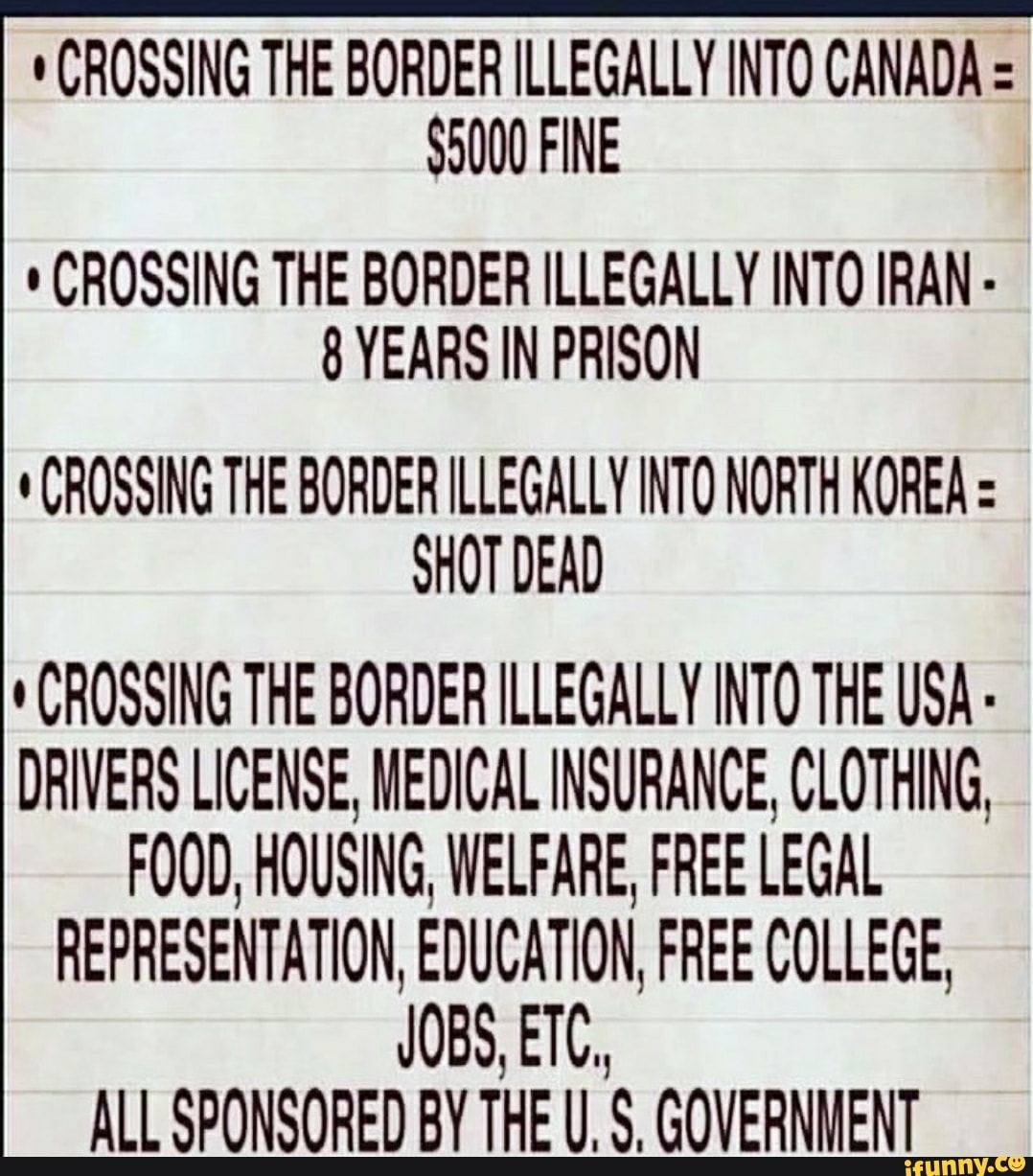 • CROSSING THE BORDER ILLEGALLY INTO CANADA = $5000 FINE

• CROSSING THE BORDER ILLEGALLY INTO IRAN - 8 YEARS IN PRISON

• CROSSING THE BORDER ILLEGALLY INTO NORTH KOREA = SHOT DEAD

• CROSSING THE BORDER ILLEGALLY INTO THE USA - DRIVERS LICENSE, MEDICAL INSURANCE, CLOTHING, FOOD, HOUSING, WELFARE, FREE LEGAL REPRESENTATION, EDUCATION, FREE COLLEGE, JOBS, ETC.,
ALL SPONSORED BY THE U. S. GOVERNMENT

ifunny.co